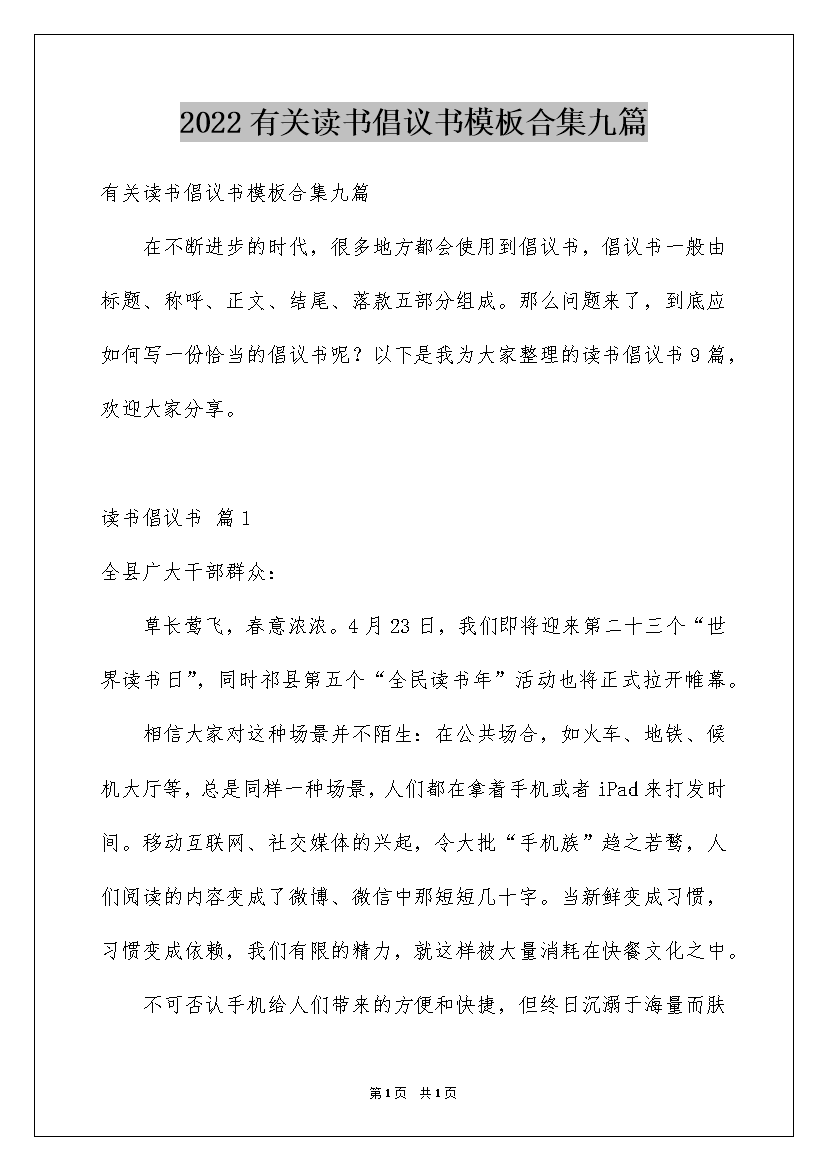 2022 有关读书倡议书模板合集九篇

有关读书倡议书模板合集九篇

在不断进步的时代，很多地方都会使用到倡议书，倡议书一般由标题、称呼、正文、结尾、落款五部分组成。那么问题来了，到底应如何写一份恰当的倡议书呢？以下是我为大家整理的读书倡议书 9 篇，欢迎大家分享。

读书倡议书 篇 1

全县广大干部群众：

草长莺飞，春意浓浓。4 月 23 日，我们即将迎来第二十三个“世界读书日”，同时祁县第五个“全民读书年”活动也将正式拉开帷幕。

相信大家对这种场景并不陌生：在公共场合，如火车、地铁、候机大厅等，总是同样一种场景，人们都在拿着手机或者 iPad 来打发时间。移动互联网、社交媒体的兴起，令大批“手机族”趋之若鹜，人们阅读的内容变成了微博、微信中那短短几十字。当新鲜变成习惯，习惯变成依赖，我们有限的精力，就这样被大量消耗在快餐文化之中。

不可否认手机给人们带来的方便和快捷，但终日沉溺于海量而肤

第 1 页 共 1 页